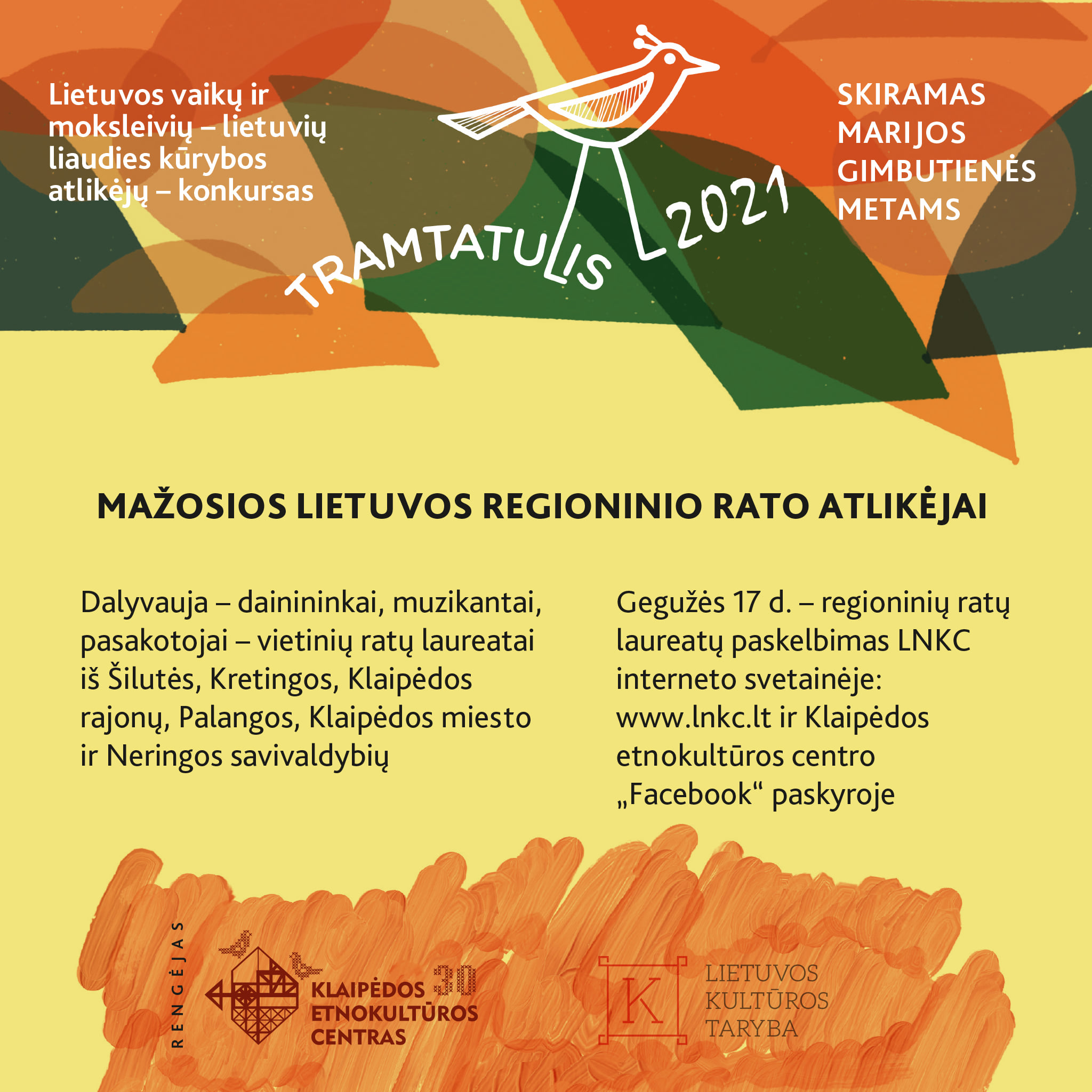 Lietuvos vaikų ir moksleivių – lietuvių liaudies kūrybos atlikėjų – konkursas

TRAMTATULIS 2021

SKIRAMAS MARIJOS GIMBUTIENĖS METAMS

MAŽOSIOS LIETUVOS REGIONINIO RATO ATLIKĖJAI

Dalyvauja – dainininkai, muzikantai, pasakotojai – vietinių ratų laureatai iš Šilutės, Kretingos, Klaipėdos rajonų, Palangos, Klaipėdos miesto ir Neringos savivaldybių

Gegužės 17 d. – regioninių ratų laureatų paskelbimas LNKC interneto svetainėje: www.lnkc.lt ir Klaipėdos etnokultūros centro „Facebook“ paskyroje

RENGĖJAS

KLAIPĖDOS ETNOKULTŪROS CENTRAS 30

K LIETUVOS KULTŪROS TARYBA